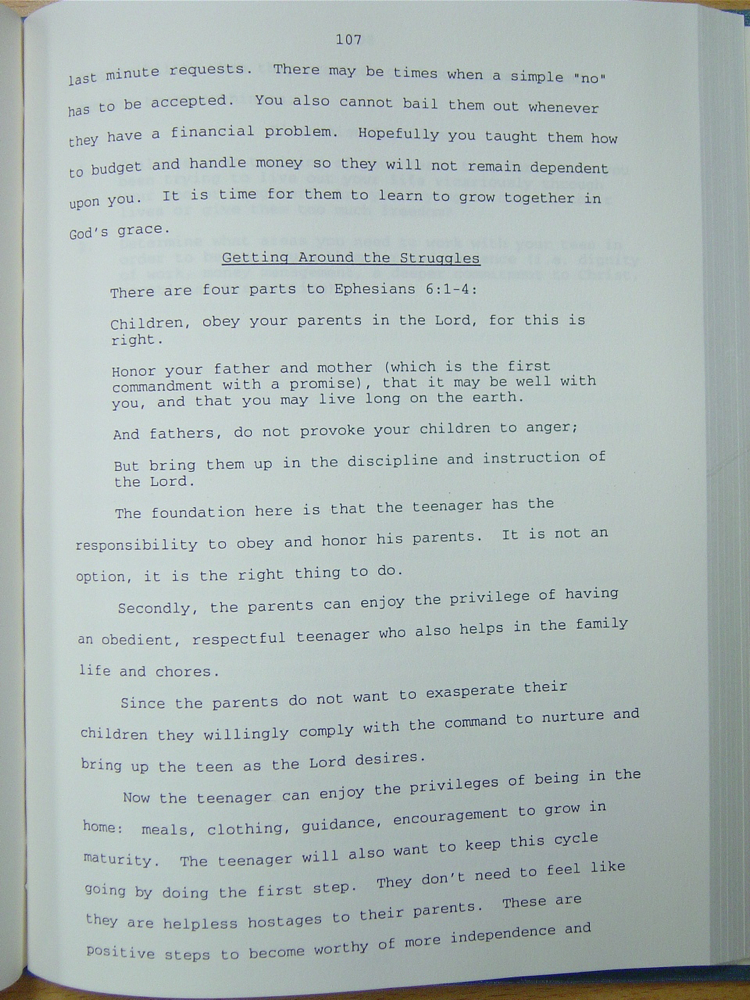 107

last minute requests. There may be times when a simple "no" has to be accepted. You also cannot bail them out whenever they have a financial problem. Hopefully you taught them how to budget and handle money so they will not remain dependent upon you. It is time for them to learn to grow together in God's grace.

Getting Around the Struggles

There are four parts to Ephesians 6:1-4:

Children, obey your parents in the Lord, for this is right.

Honor your father and mother (which is the first commandment with a promise), that it may be well with you, and that you may live long on the earth.

And fathers, do not provoke your children to anger;

But bring them up in the discipline and instruction of the Lord.

The foundation here is that the teenager has the responsibility to obey and honor his parents. It is not an option, it is the right thing to do.

Secondly, the parents can enjoy the privilege of having an obedient, respectful teenager who also helps in the family life and chores.

Since the parents do not want to exasperate their children they willingly comply with the command to nurture and bring up the teen as the Lord desires.

Now the teenager can enjoy the privileges of being in the home: meals, clothing, guidance, encouragement to grow in maturity. The teenager will also want to keep this cycle going by doing the first step. They don't need to feel like they are helpless hostages to their parents. These are positive steps to become worthy of more independence and